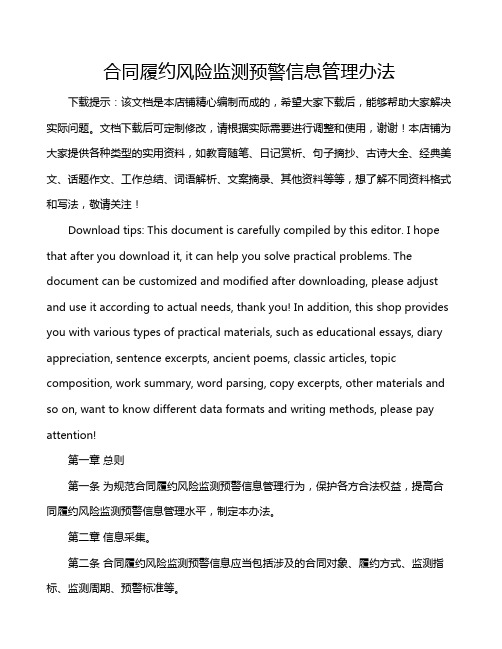 合同履约风险监测预警信息管理办法

下载提示：该文档是本店铺精心编制而成的，希望大家下载后，能够帮助大家解决实际问题。文档下载后可定制修改，请根据实际需要进行调整和使用，谢谢！本店铺为大家提供各种类型的实用资料，如教育随笔、日记赏析、句子摘抄、古诗大全、经典美文、话题作文、工作总结、词语解析、文案摘录、其他资料等等，想了解不同资料格式和写法，敬请关注！

Download tips: This document is carefully compiled by this editor. I hope that after you download it, it can help you solve practical problems. The document can be customized and modified after downloading, please adjust and use it according to actual needs, thank you! In addition, this shop provides you with various types of practical materials, such as educational essays, diary appreciation, sentence excerpts, ancient poems, classic articles, topic composition, work summary, word parsing, copy excerpts, other materials and so on, want to know different data formats and writing methods, please pay attention!

第一章 总则

第一条 为规范合同履约风险监测预警信息管理行为，保护各方合法权益，提高合同履约风险监测预警信息管理水平，制定本办法。

第二章 信息采集。

第二条 合同履约风险监测预警信息应当包括涉及的合同对象、履约方式、监测指标、监测周期、预警标准等。